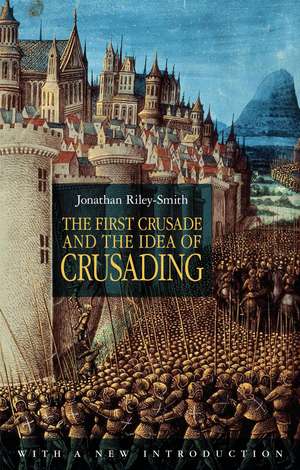 Jonathan Riley-Smith

THE FIRST CRUSADE AND THE IDEA OF CRUSADING

WITH A NEW INTRODUCTION